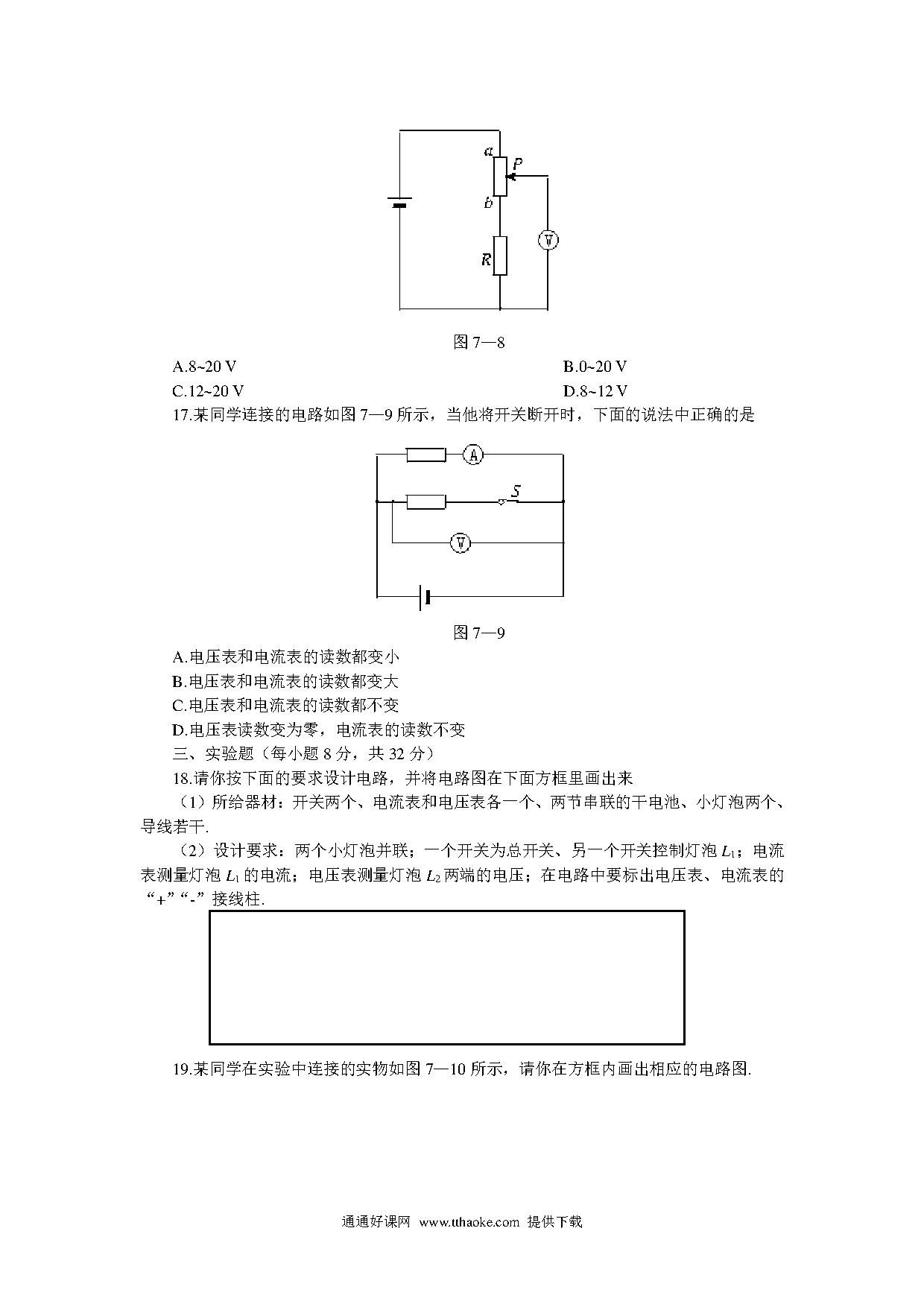 a
P
b
V
R

图 7—8

A.8~20 V

B.0~20 V

C.12~20 V

D.8~12 V

17.某同学连接的电路如图 7—9 所示，当他将开关断开时，下面的说法中正确的是

A
S
V

图 7—9

A.电压表和电流表的读数都变小

B.电压表和电流表的读数都变大

C.电压表和电流表的读数都不变

D.电压表读数变为零，电流表的读数不变

三、实验题（每小题 8 分，共 32 分）

18.请你按下面的要求设计电路，并将电路图在下面方框里画出来

（1）所给器材：开关两个、电流表和电压表各一个、两节串联的干电池、小灯泡两个、导线若干.

（2）设计要求：两个小灯泡并联；一个开关为总开关、另一个开关控制灯泡 $L_1$；电流表测量灯泡 $L_1$ 的电流；电压表测量灯泡 $L_2$ 两端的电压；在电路中要标出电压表、电流表的“+”“-”接线柱.

19.某同学在实验中连接的实物如图 7—10 所示，请你在方框内画出相应的电路图.

通通好课网 www.tthaoke.com 提供下载